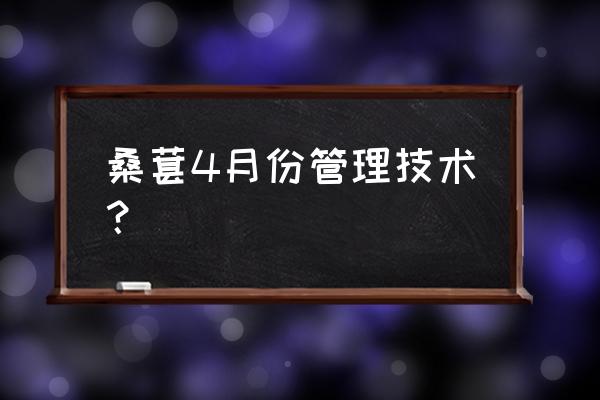 桑葚4月份管理技术？